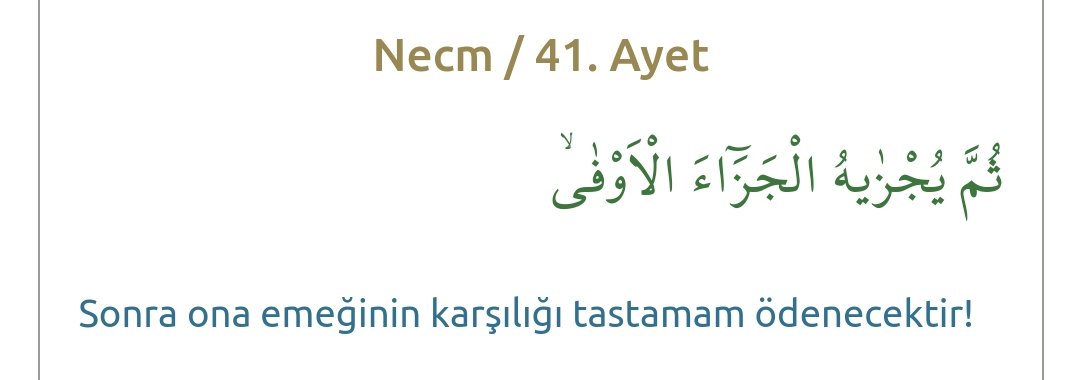 Necm / 41. Ayet

ثُمَّ يُجْزٰيهُ الْجَزَٓاءَ الْاَوْفٰىۙ

Sonra ona emeğinin karşılığı tastamam ödenecektir!